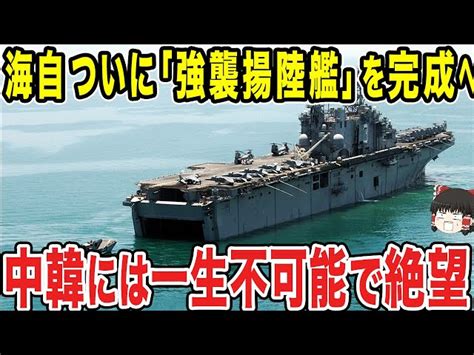 海自ついに「強襲揚陸艦」を完成へ

中韓には一生不可能で絶望